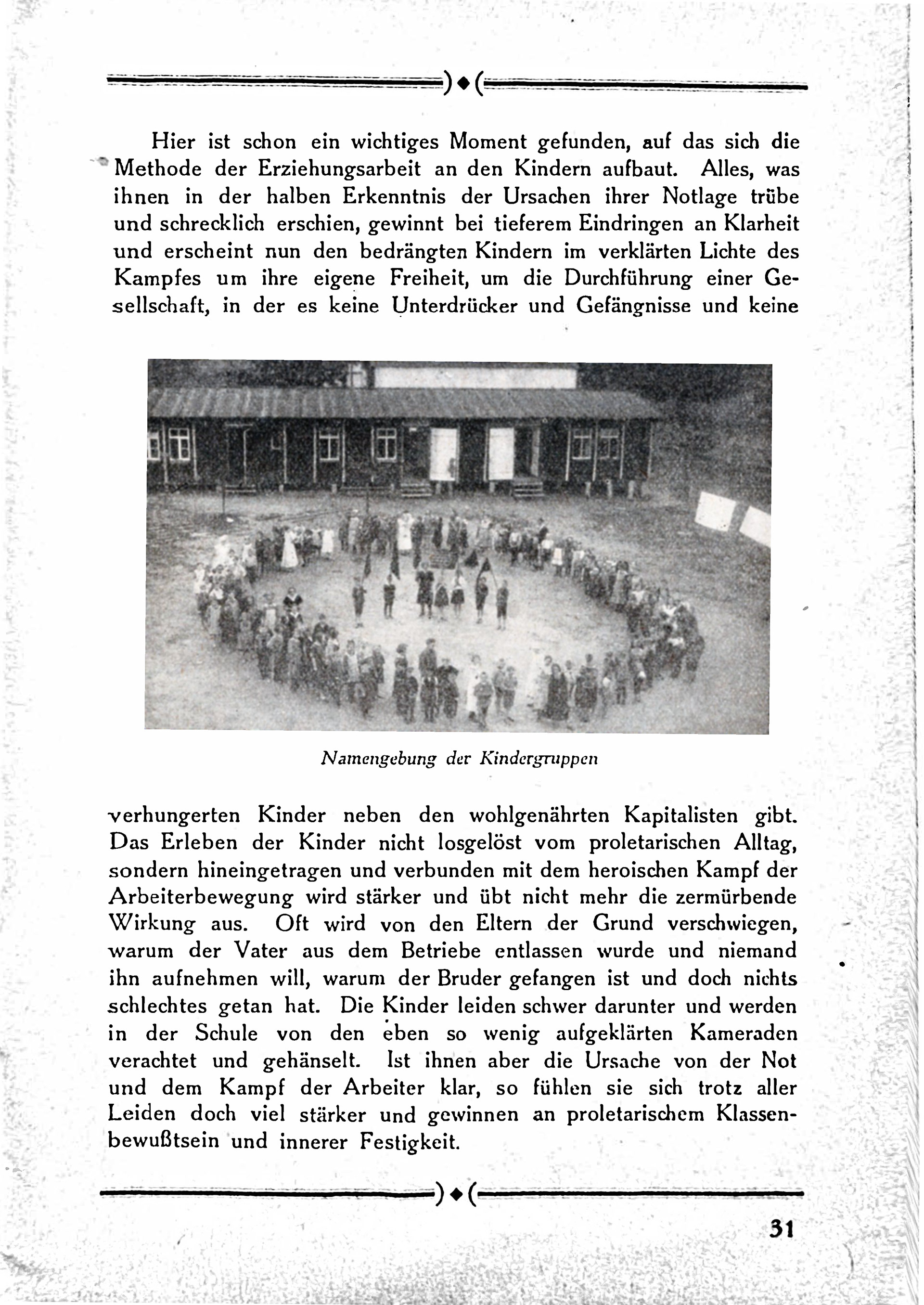 Hier ist schon ein wichtiges Moment gefunden, auf das sich die Methode der Erziehungsarbeit an den Kindern aufbaut. Alles, was ihnen in der halben Erkenntnis der Ursachen ihrer Notlage trübe und schrecklich erschien, gewinnt bei tieferem Eindringen an Klarheit und erscheint nun den bedrängten Kindern im verklärten Lichte des Kampfes um ihre eigene Freiheit, um die Durchführung einer Gesellschaft, in der es keine Unterdrücker und Gefängnisse und keine

Namengebung der Kindergruppen

verhungerten Kinder neben den wohlgenährten Kapitalisten gibt. Das Erleben der Kinder nicht losgelöst vom proletarischen Alltag, sondern hineingetragen und verbunden mit dem heroischen Kampf der Arbeiterbewegung wird stärker und übt nicht mehr die zermürbende Wirkung aus. Oft wird von den Eltern der Grund verschwiegen, warum der Vater aus dem Betriebe entlassen wurde und niemand ihn aufnehmen will, warum der Bruder gefangen ist und doch nichts schlechtes getan hat. Die Kinder leiden schwer darunter und werden in der Schule von den eben so wenig aufgeklärten Kameraden verachtet und gehänselt. Ist ihnen aber die Ursache von der Not und dem Kampf der Arbeiter klar, so fühlen sie sich trotz aller Leiden doch viel stärker und gewinnen an proletarischem Klassenbewußtsein und innerer Festigkeit.

31